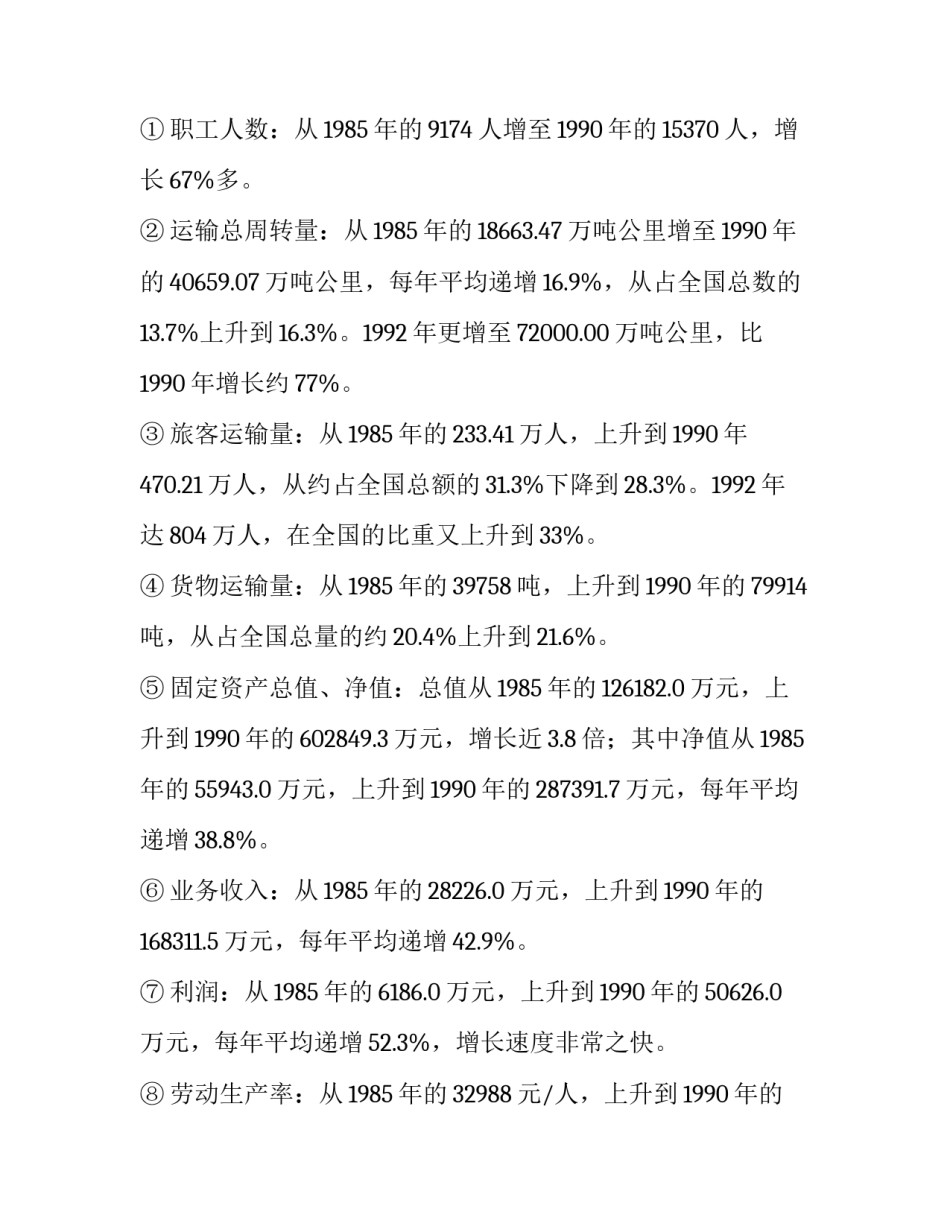 ① 职工人数：从 1985 年的 9174 人增至 1990 年的 15370 人，增长 67%多。

② 运输总周转量：从 1985 年的 18663.47 万吨公里增至 1990 年的 40659.07 万吨公里，每年平均递增 16.9%，从占全国总数的 13.7%上升到 16.3%。1992 年更增至 72000.00 万吨公里，比 1990 年增长约 77%。

③ 旅客运输量：从 1985 年的 233.41 万人，上升到 1990 年 470.21 万人，从约占全国总额的 31.3%下降到 28.3%。1992 年达 804 万人，在全国的比重又上升到 33%。

④ 货物运输量：从 1985 年的 39758 吨，上升到 1990 年的 79914 吨，从占全国总量的约 20.4%上升到 21.6%。

⑤ 固定资产总值、净值：总值从 1985 年的 126182.0 万元，上升到 1990 年的 602849.3 万元，增长近 3.8 倍；其中净值从 1985 年的 55943.0 万元，上升到 1990 年的 287391.7 万元，每年平均递增 38.8%。

⑥ 业务收入：从 1985 年的 28226.0 万元，上升到 1990 年的 168311.5 万元，每年平均递增 42.9%。

⑦ 利润：从 1985 年的 6186.0 万元，上升到 1990 年的 50626.0 万元，每年平均递增 52.3%，增长速度非常之快。

⑧ 劳动生产率：从 1985 年的 32988 元/人，上升到 1990 年的